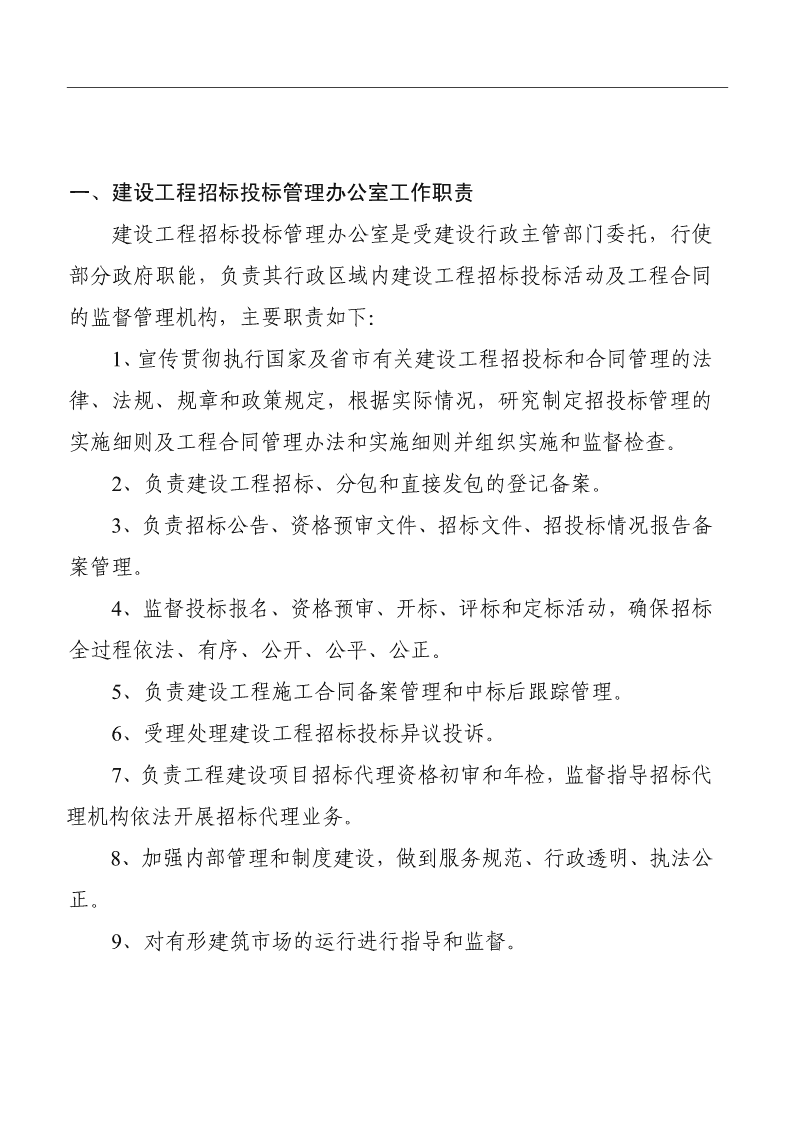 一、建设工程招标投标管理办公室工作职责

建设工程招标投标管理办公室是受建设行政主管部门委托，行使部分政府职能，负责其行政区域内建设工程招标投标活动及工程合同的监督管理机构，主要职责如下:

1、宣传贯彻执行国家及省市有关建设工程招投标和合同管理的法律、法规、规章和政策规定，根据实际情况，研究制定招投标管理的实施细则及工程合同管理办法和实施细则并组织实施和监督检查。

2、负责建设工程招标、分包和直接发包的登记备案。

3、负责招标公告、资格预审文件、招标文件、招投标情况报告备案管理。

4、监督投标报名、资格预审、开标、评标和定标活动，确保招标全过程依法、有序、公开、公平、公正。

5、负责建设工程施工合同备案管理和中标后跟踪管理。

6、受理处理建设工程招标投标异议投诉。

7、负责工程建设项目招标代理资格初审和年检，监督指导招标代理机构依法开展招标代理业务。

8、加强内部管理和制度建设，做到服务规范、行政透明、执法公正。

9、对有形建筑市场的运行进行指导和监督。